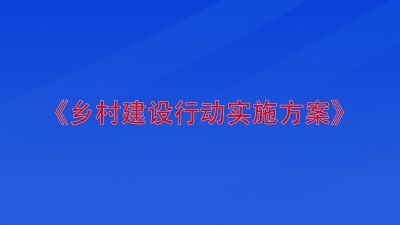 《乡村建设行动实施方案》